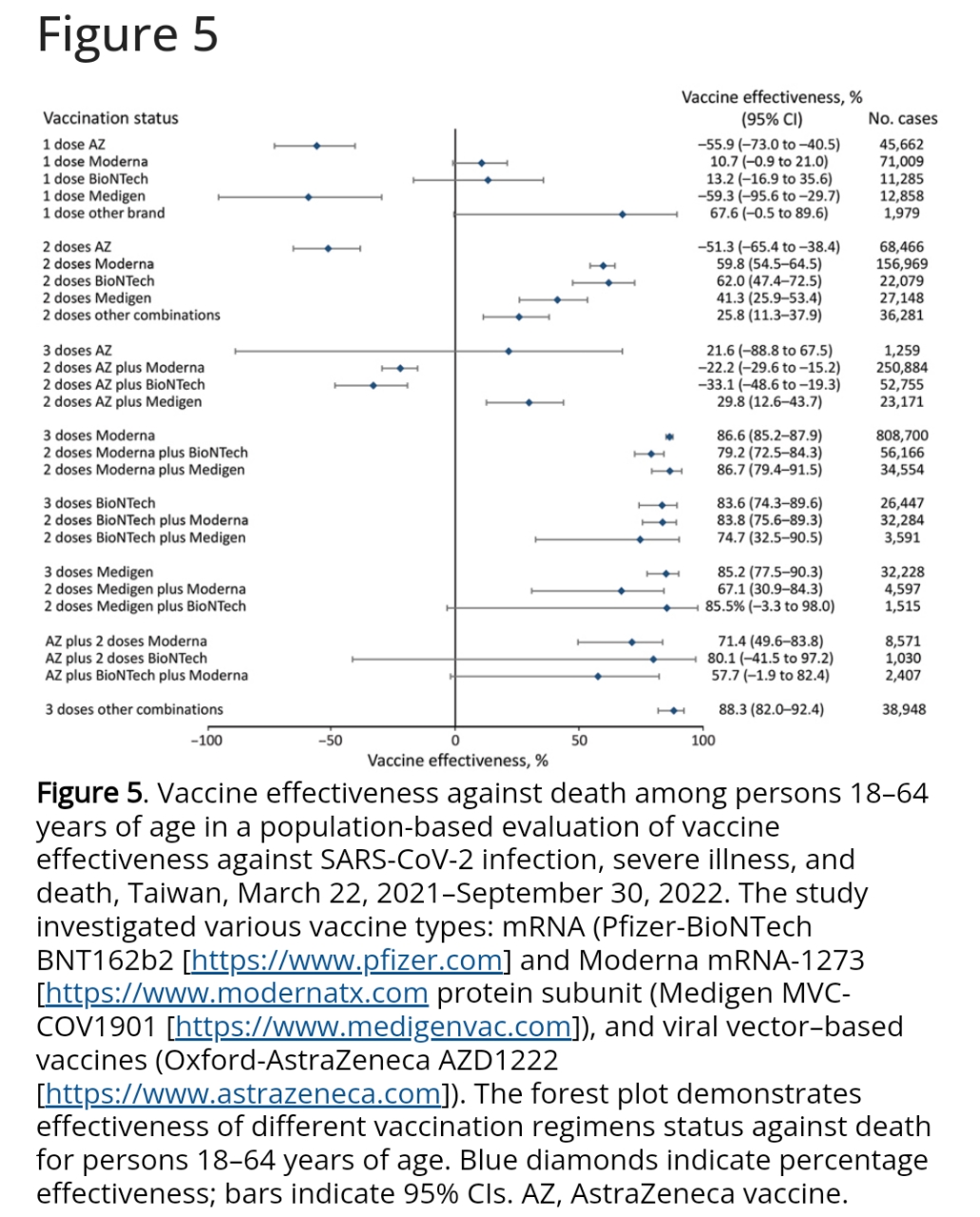 Figure 5

| Vaccination status | Vaccine effectiveness, % (95% CI) | No. cases |
|---|---|---|
| 1 dose AZ | −55.9 (−73.0 to −40.5) | 45,662 |
| 1 dose Moderna | 10.7 (−0.9 to 21.0) | 71,009 |
| 1 dose BioNTech | 13.2 (−16.9 to 35.6) | 11,285 |
| 1 dose Medigen | −59.3 (−95.6 to −29.7) | 12,858 |
| 1 dose other brand | 67.6 (−0.5 to 89.6) | 1,979 |
| 2 doses AZ | −51.3 (−65.4 to −38.4) | 68,466 |
| 2 doses Moderna | 59.8 (54.5–64.5) | 156,969 |
| 2 doses BioNTech | 62.0 (47.4–72.5) | 22,079 |
| 2 doses Medigen | 41.3 (25.9–53.4) | 27,148 |
| 2 doses other combinations | 25.8 (11.3–37.9) | 36,281 |
| 3 doses AZ | 21.6 (−88.8 to 67.5) | 1,259 |
| 2 doses AZ plus Moderna | −22.2 (−29.6 to −15.2) | 250,884 |
| 2 doses AZ plus BioNTech | −33.1 (−48.6 to −19.3) | 52,755 |
| 2 doses AZ plus Medigen | 29.8 (12.6–43.7) | 23,171 |
| 3 doses Moderna | 86.6 (85.2–87.9) | 808,700 |
| 2 doses Moderna plus BioNTech | 79.2 (72.5–84.3) | 56,166 |
| 2 doses Moderna plus Medigen | 86.7 (79.4–91.5) | 34,554 |
| 3 doses BioNTech | 83.6 (74.3–89.6) | 26,447 |
| 2 doses BioNTech plus Moderna | 83.8 (75.6–89.3) | 32,284 |
| 2 doses BioNTech plus Medigen | 74.7 (32.5–90.5) | 3,591 |
| 3 doses Medigen | 85.2 (77.5–90.3) | 32,228 |
| 2 doses Medigen plus Moderna | 67.1 (30.9–84.3) | 4,597 |
| 2 doses Medigen plus BioNTech | 85.5% (−3.3 to 98.0) | 1,515 |
| AZ plus 2 doses Moderna | 71.4 (49.6–83.8) | 8,571 |
| AZ plus 2 doses BioNTech | 80.1 (−41.5 to 97.2) | 1,030 |
| AZ plus BioNTech plus Moderna | 57.7 (−1.9 to 82.4) | 2,407 |
| 3 doses other combinations | 88.3 (82.0–92.4) | 38,948 |

−100 −50 0 50 100
Vaccine effectiveness, %

Figure 5. Vaccine effectiveness against death among persons 18–64 years of age in a population-based evaluation of vaccine effectiveness against SARS-CoV-2 infection, severe illness, and death, Taiwan, March 22, 2021–September 30, 2022. The study investigated various vaccine types: mRNA (Pfizer-BioNTech BNT162b2 [https://www.pfizer.com] and Moderna mRNA-1273 [https://www.modernatx.com protein subunit (Medigen MVC-COV1901 [https://www.medigenvac.com]), and viral vector–based vaccines (Oxford-AstraZeneca AZD1222 [https://www.astrazeneca.com]). The forest plot demonstrates effectiveness of different vaccination regimens status against death for persons 18–64 years of age. Blue diamonds indicate percentage effectiveness; bars indicate 95% CIs. AZ, AstraZeneca vaccine.